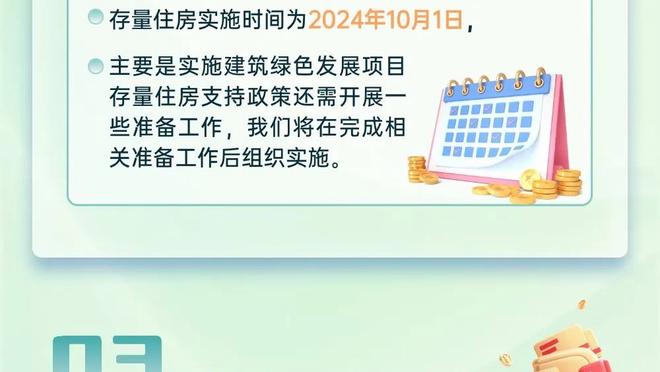 存量住房实施时间为2024年10月1日，

主要是实施建筑绿色发展项目存量住房支持政策还需开展一些准备工作，我们将在完成相关准备工作后组织实施。

03